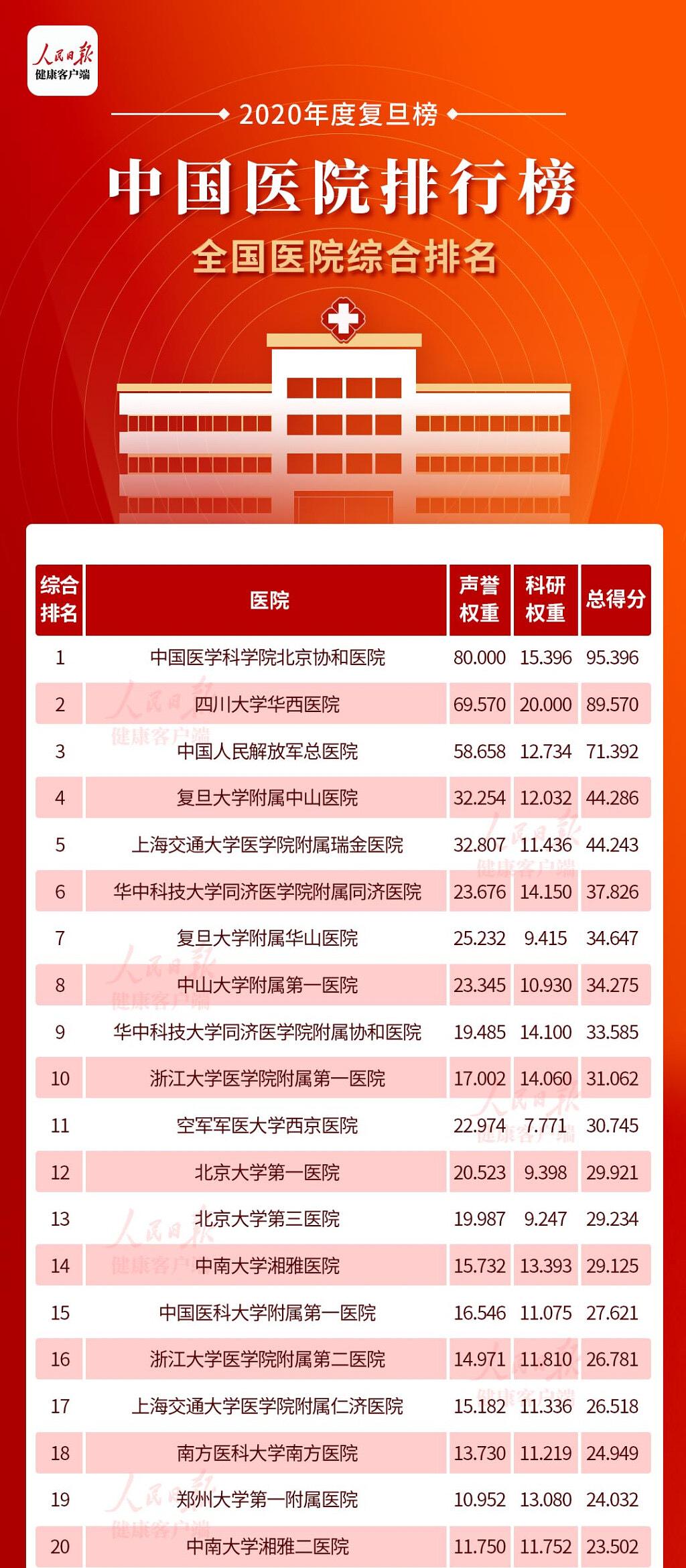 人民日报
健康客户端

2020年度复旦榜

中国医院排行榜

全国医院综合排名

| 综合排名 | 医院 | 声誉权重 | 科研权重 | 总得分 |
|---|---|---|---|---|
| 1 | 中国医学科学院北京协和医院 | 80.000 | 15.396 | 95.396 |
| 2 | 四川大学华西医院 | 69.570 | 20.000 | 89.570 |
| 3 | 中国人民解放军总医院 | 58.658 | 12.734 | 71.392 |
| 4 | 复旦大学附属中山医院 | 32.254 | 12.032 | 44.286 |
| 5 | 上海交通大学医学院附属瑞金医院 | 32.807 | 11.436 | 44.243 |
| 6 | 华中科技大学同济医学院附属同济医院 | 23.676 | 14.150 | 37.826 |
| 7 | 复旦大学附属华山医院 | 25.232 | 9.415 | 34.647 |
| 8 | 中山大学附属第一医院 | 23.345 | 10.930 | 34.275 |
| 9 | 华中科技大学同济医学院附属协和医院 | 19.485 | 14.100 | 33.585 |
| 10 | 浙江大学医学院附属第一医院 | 17.002 | 14.060 | 31.062 |
| 11 | 空军军医大学西京医院 | 22.974 | 7.771 | 30.745 |
| 12 | 北京大学第一医院 | 20.523 | 9.398 | 29.921 |
| 13 | 北京大学第三医院 | 19.987 | 9.247 | 29.234 |
| 14 | 中南大学湘雅医院 | 15.732 | 13.393 | 29.125 |
| 15 | 中国医科大学附属第一医院 | 16.546 | 11.075 | 27.621 |
| 16 | 浙江大学医学院附属第二医院 | 14.971 | 11.810 | 26.781 |
| 17 | 上海交通大学医学院附属仁济医院 | 15.182 | 11.336 | 26.518 |
| 18 | 南方医科大学南方医院 | 13.730 | 11.219 | 24.949 |
| 19 | 郑州大学第一附属医院 | 10.952 | 13.080 | 24.032 |
| 20 | 中南大学湘雅二医院 | 11.750 | 11.752 | 23.502 |

人民日报 健康客户端